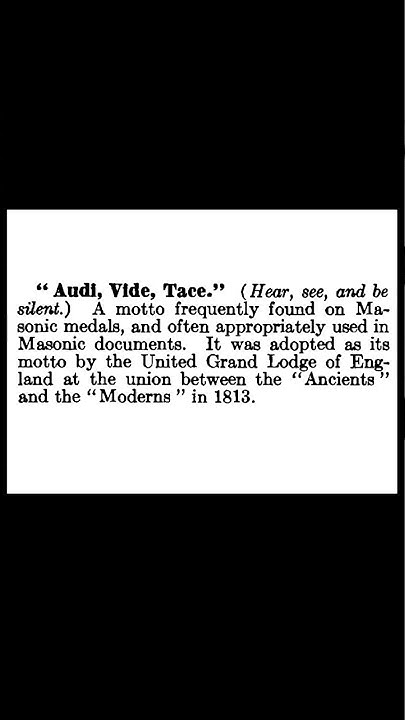 "Audi, Vide, Tace." (Hear, see, and be silent.) A motto frequently found on Masonic medals, and often appropriately used in Masonic documents. It was adopted as its motto by the United Grand Lodge of England at the union between the "Ancients" and the "Moderns" in 1813.